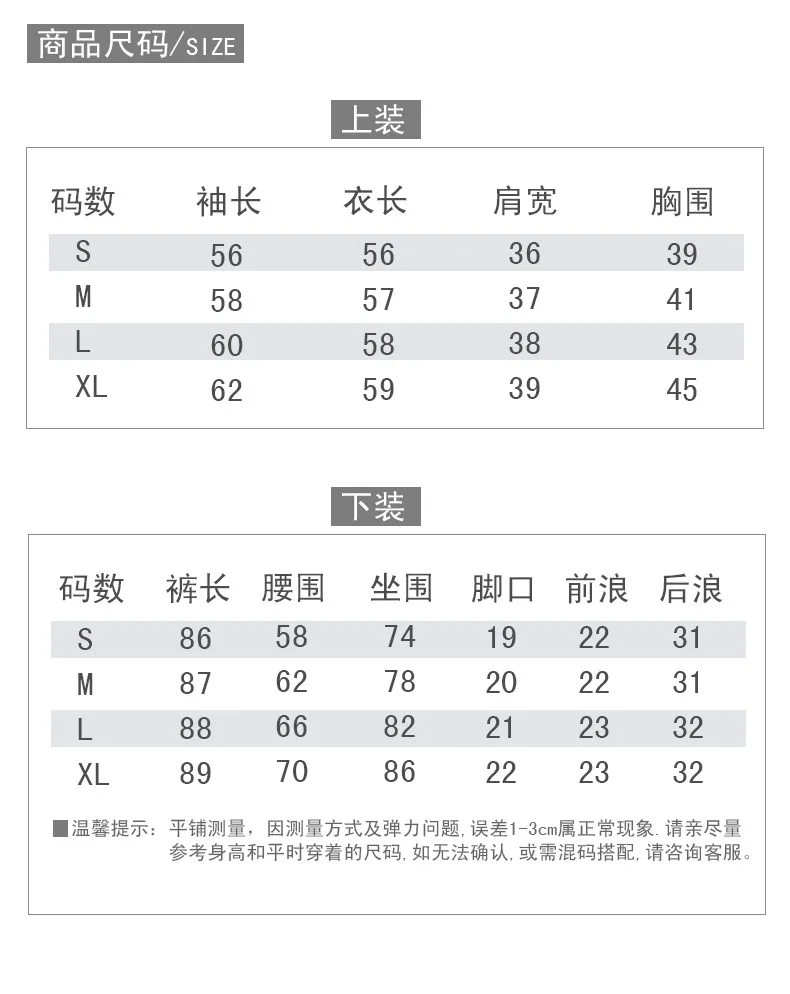 商品尺码/SIZE

上装

| 码数 | 袖长 | 衣长 | 肩宽 | 胸围 |
|---|---|---|---|---|
| S | 56 | 56 | 36 | 39 |
| M | 58 | 57 | 37 | 41 |
| L | 60 | 58 | 38 | 43 |
| XL | 62 | 59 | 39 | 45 |

下装

| 码数 | 裤长 | 腰围 | 坐围 | 脚口 | 前浪 | 后浪 |
|---|---|---|---|---|---|---|
| S | 86 | 58 | 74 | 19 | 22 | 31 |
| M | 87 | 62 | 78 | 20 | 22 | 31 |
| L | 88 | 66 | 82 | 21 | 23 | 32 |
| XL | 89 | 70 | 86 | 22 | 23 | 32 |

■温馨提示：平铺测量，因测量方式及弹力问题,误差1-3cm属正常现象.请亲尽量参考身高和平时穿着的尺码,如无法确认,或需混码搭配,请咨询客服。